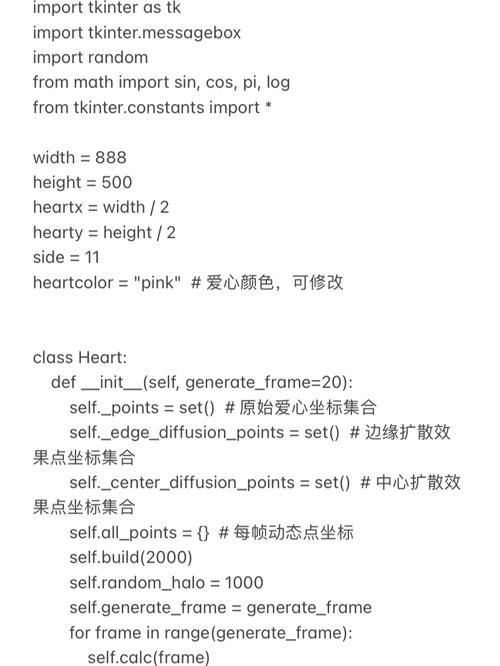 import tkinter as tk
import tkinter.messagebox
import random
from math import sin, cos, pi, log
from tkinter.constants import *

width = 888
height = 500
heartx = width / 2
hearty = height / 2
side = 11
heartcolor = "pink"  # 爱心颜色，可修改


class Heart:
    def __init__(self, generate_frame=20):
        self._points = set()  # 原始爱心坐标集合
        self._edge_diffusion_points = set()  # 边缘扩散效果点坐标集合
        self._center_diffusion_points = set()  # 中心扩散效果点坐标集合
        self.all_points = {}  # 每帧动态点坐标
        self.build(2000)
        self.random_halo = 1000
        self.generate_frame = generate_frame
        for frame in range(generate_frame):
            self.calc(frame)